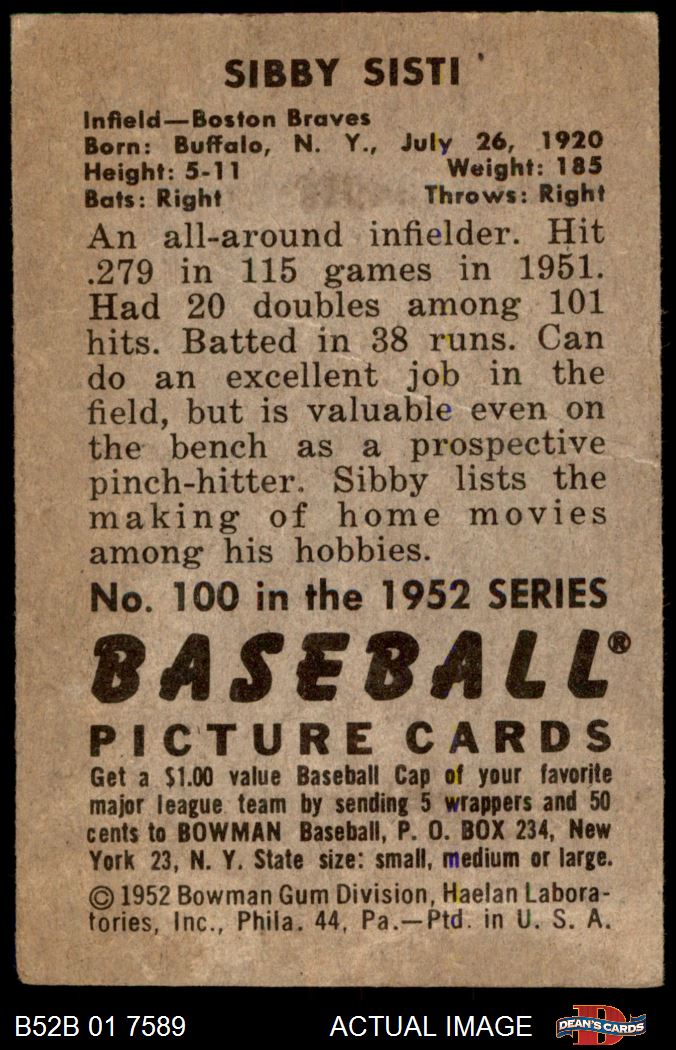 SIBBY SISTI

Infield—Boston Braves
Born: Buffalo, N. Y., July 26, 1920
Height: 5-11 Weight: 185
Bats: Right Throws: Right

An all-around infielder. Hit .279 in 115 games in 1951. Had 20 doubles among 101 hits. Batted in 38 runs. Can do an excellent job in the field, but is valuable even on the bench as a prospective pinch-hitter. Sibby lists the making of home movies among his hobbies.

No. 100 in the 1952 SERIES

BASEBALL®

PICTURE CARDS

Get a $1.00 value Baseball Cap of your favorite major league team by sending 5 wrappers and 50 cents to BOWMAN Baseball, P. O. BOX 234, New York 23, N. Y. State size: small, medium or large.

© 1952 Bowman Gum Division, Haelan Laboratories, Inc., Phila. 44, Pa.—Ptd. in U. S. A.

B52B 01 7589 ACTUAL IMAGE DEAN'S CARDS